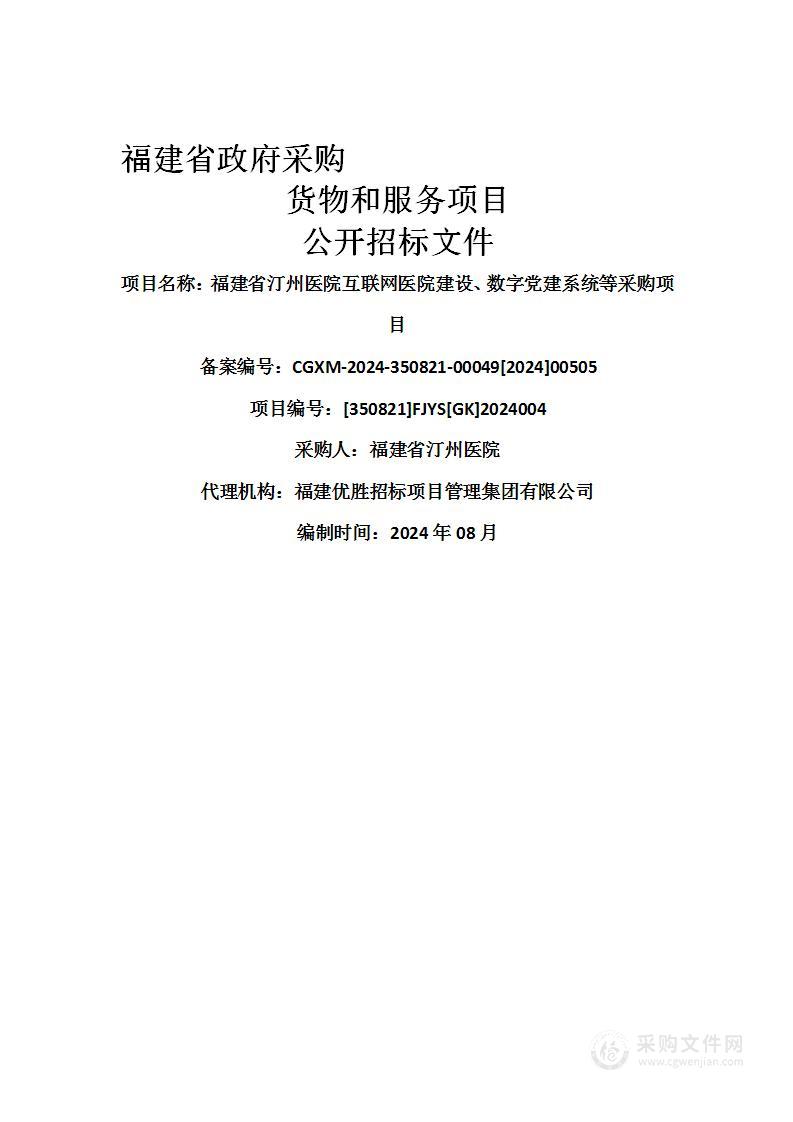 福建省政府采购

货物和服务项目

公开招标文件

项目名称：福建省汀州医院互联网医院建设、数字党建系统等采购项目

备案编号：CGXM-2024-350821-00049[2024]00505

项目编号：[350821]FJYS[GK]2024004

采购人：福建省汀州医院

代理机构：福建优胜招标项目管理集团有限公司

编制时间：2024 年 08 月

采购文件网
www.cgwenjian.com